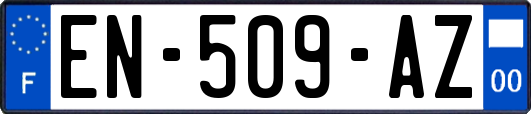 F

EN-509-AZ

00